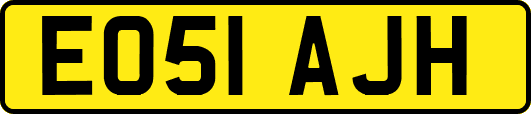 EO51 AJH